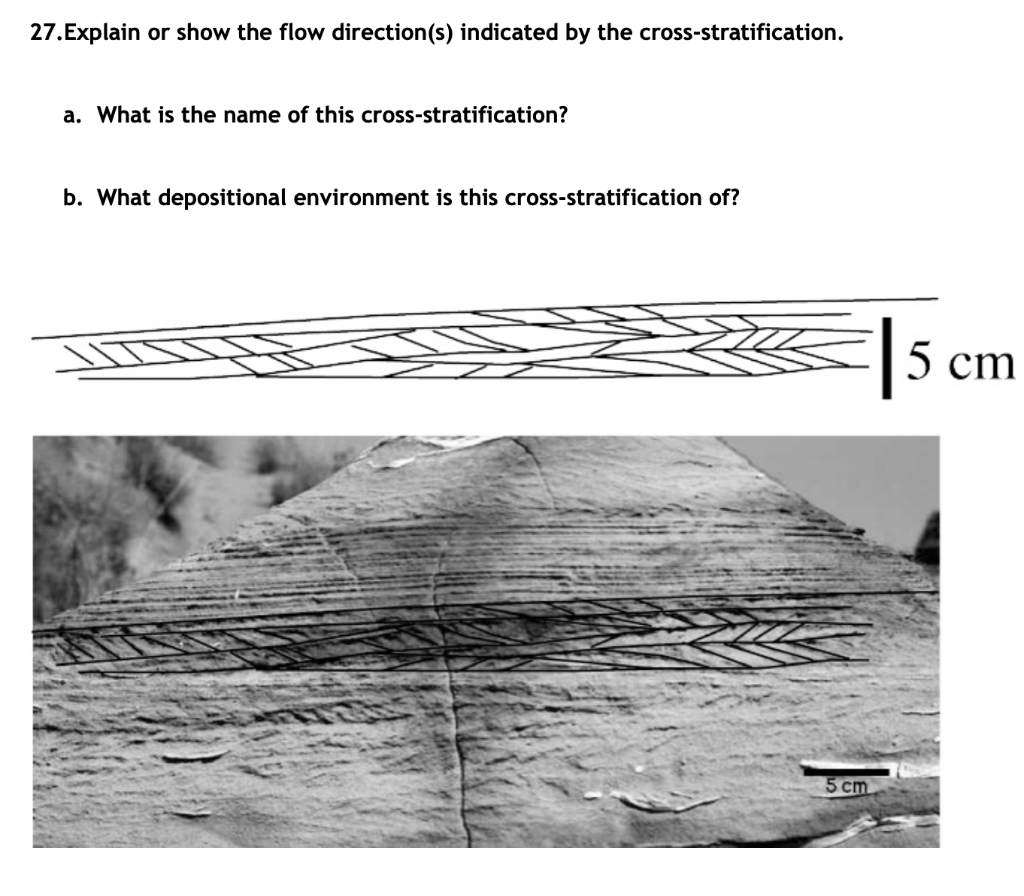 27.Explain or show the flow direction(s) indicated by the cross-stratification.

a. What is the name of this cross-stratification?

b. What depositional environment is this cross-stratification of?

5 cm

5 cm